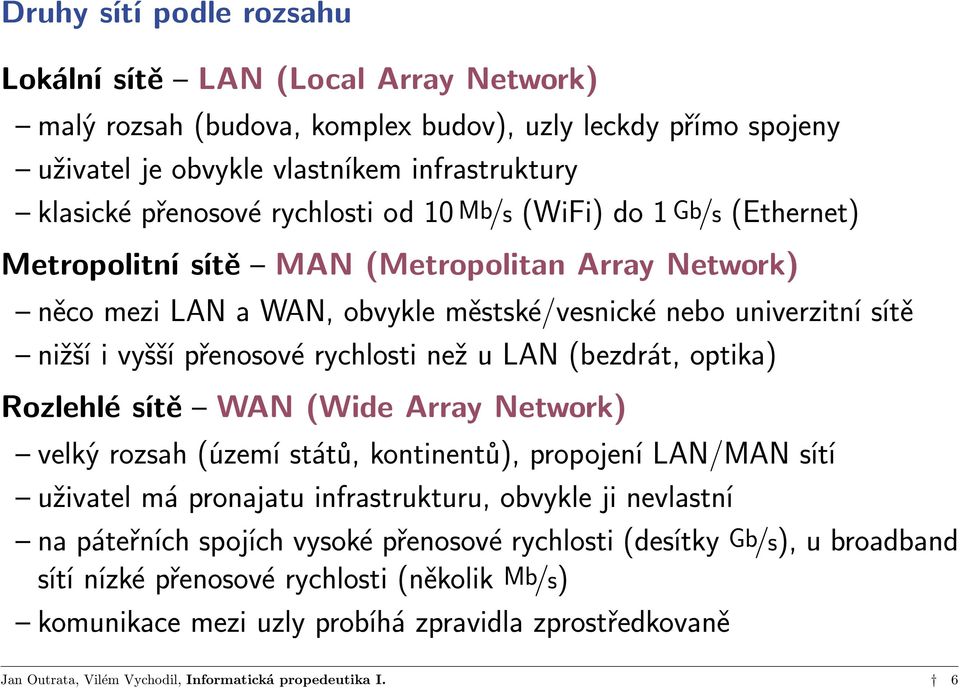 Druhy sítí podle rozsahu

Lokální sítě – LAN (Local Array Network)

– malý rozsah (budova, komplex budov), uzly leckdy přímo spojeny

– uživatel je obvykle vlastníkem infrastruktury

– klasické přenosové rychlosti od 10 Mb/s (WiFi) do 1 Gb/s (Ethernet)

Metropolitní sítě – MAN (Metropolitan Array Network)

– něco mezi LAN a WAN, obvykle městské/vesnické nebo univerzitní sítě

– nižší i vyšší přenosové rychlosti než u LAN (bezdrát, optika)

Rozlehlé sítě – WAN (Wide Array Network)

– velký rozsah (území států, kontinentů), propojení LAN/MAN sítí

– uživatel má pronajatu infrastrukturu, obvykle ji nevlastní

– na páteřních spojích vysoké přenosové rychlosti (desítky Gb/s), u broadband sítí nízké přenosové rychlosti (několik Mb/s)

– komunikace mezi uzly probíhá zpravidla zprostředkovaně

Jan Outrata, Vilém Vychodil, Informatická propedeutika I. † 6